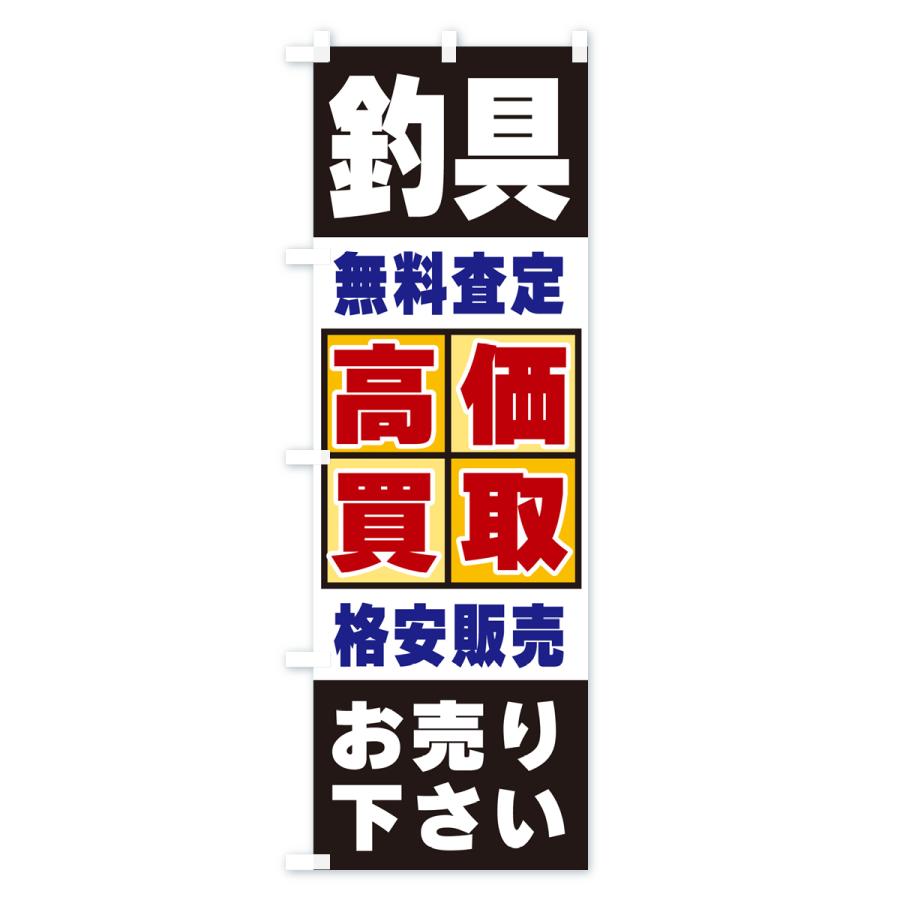 釣具

無料査定

高価
買取

格安販売

お売り
下さい